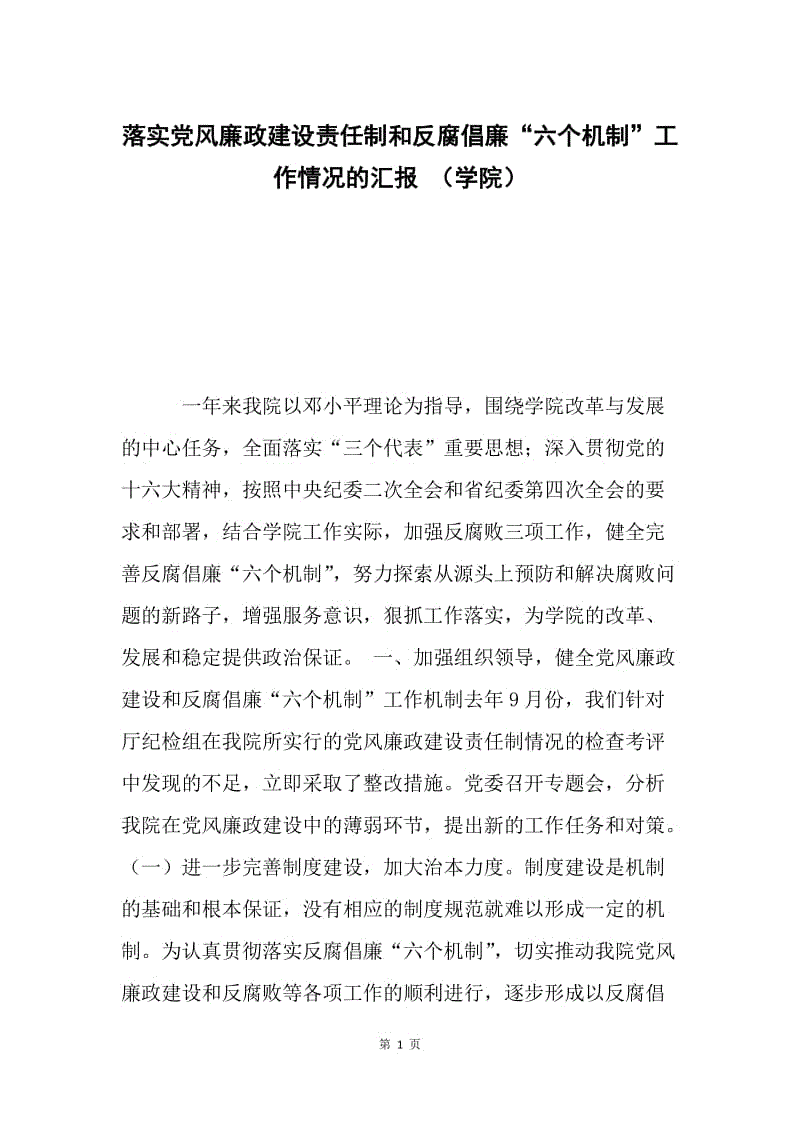 落实党风廉政建设责任制和反腐倡廉“六个机制”工作情况的汇报 （学院）

一年来我院以邓小平理论为指导，围绕学院改革与发展的中心任务，全面落实“三个代表”重要思想；深入贯彻党的十六大精神，按照中央纪委二次全会和省纪委第四次全会的要求和部署，结合学院工作实际，加强反腐败三项工作，健全完善反腐倡廉“六个机制”，努力探索从源头上预防和解决腐败问题的新路子，增强服务意识，狠抓工作落实，为学院的改革、发展和稳定提供政治保证。 一、加强组织领导，健全党风廉政建设和反腐倡廉“六个机制”工作机制去年9月份，我们针对厅纪检组在我院所实行的党风廉政建设责任制情况的检查考评中发现的不足，立即采取了整改措施。党委召开专题会，分析我院在党风廉政建设中的薄弱环节，提出新的工作任务和对策。（一）进一步完善制度建设，加大治本力度。制度建设是机制的基础和根本保证，没有相应的制度规范就难以形成一定的机制。为认真贯彻落实反腐倡廉“六个机制”，切实推动我院党风廉政建设和反腐败等各项工作的顺利进行，逐步形成以反腐倡

第 1 页